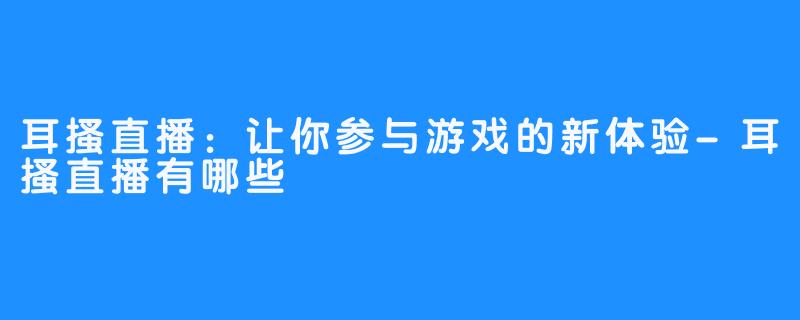 耳搔直播：让你参与游戏的新体验-耳搔直播有哪些